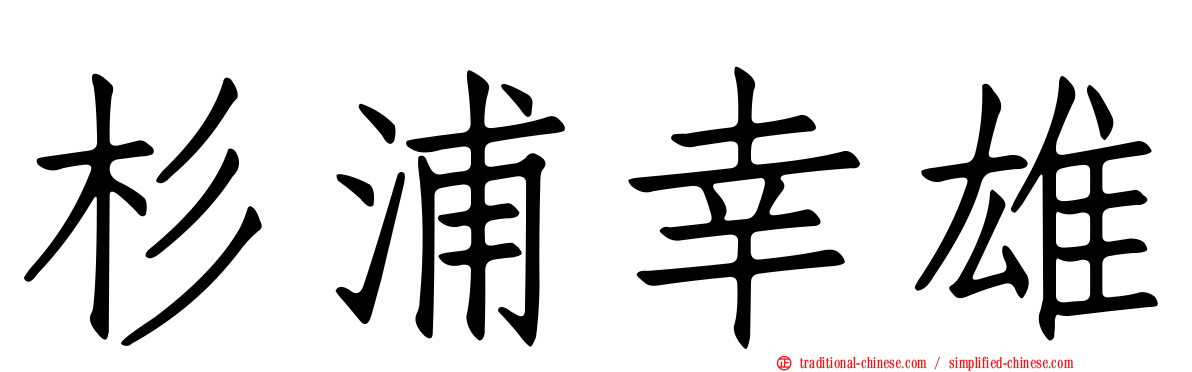 杉浦幸雄

traditional-chinese.com / simplified-chinese.com